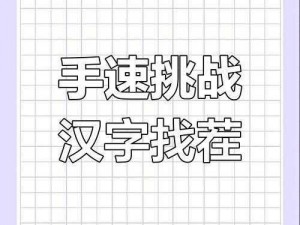 手速挑战
汉字找茬